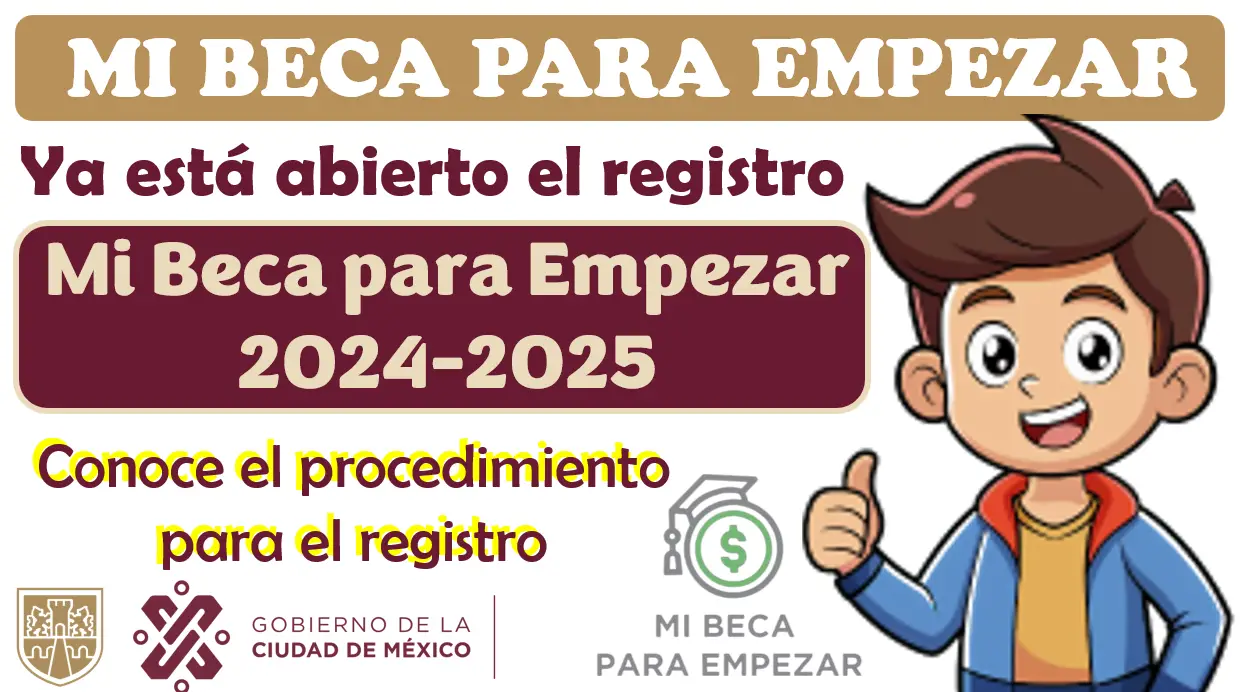 MI BECA PARA EMPEZAR

Ya está abierto el registro

Mi Beca para Empezar 2024-2025

Conoce el procedimiento para el registro

GOBIERNO DE LA CIUDAD DE MÉXICO

$

MI BECA PARA EMPEZAR